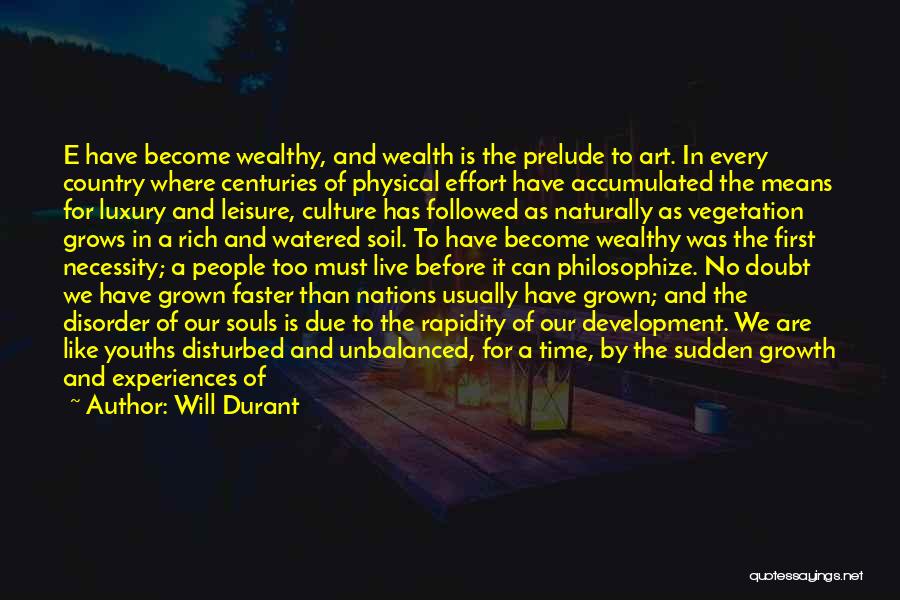 E have become wealthy, and wealth is the prelude to art. In every country where centuries of physical effort have accumulated the means for luxury and leisure, culture has followed as naturally as vegetation grows in a rich and watered soil. To have become wealthy was the first necessity; a people too must live before it can philosophize. No doubt we have grown faster than nations usually have grown; and the disorder of our souls is due to the rapidity of our development. We are like youths disturbed and unbalanced, for a time, by the sudden growth and experiences of

~ Author: Will Durant

quotessayings.net